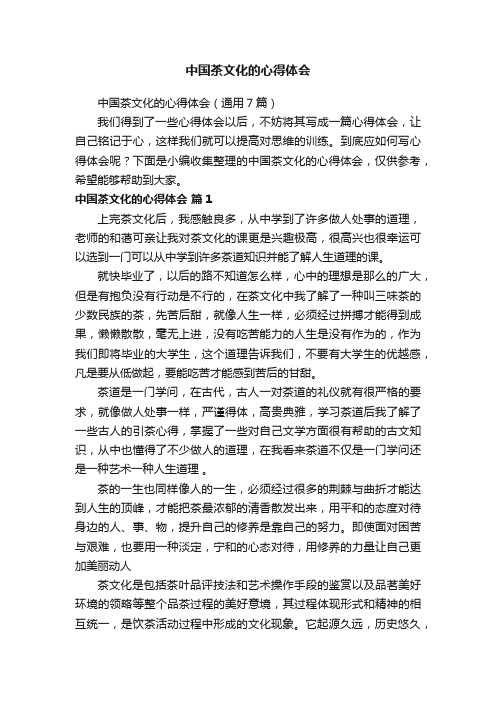 中国茶文化的心得体会

中国茶文化的心得体会（通用7篇）

我们得到了一些心得体会以后，不妨将其写成一篇心得体会，让自己铭记于心，这样我们就可以提高对思维的训练。到底应如何写心得体会呢？下面是小编收集整理的中国茶文化的心得体会，仅供参考，希望能够帮助到大家。

中国茶文化的心得体会 篇1

上完茶文化后，我感触良多，从中学到了许多做人处事的道理，老师的和蔼可亲让我对茶文化的课更是兴趣极高，很高兴也很幸运可以选到一门可以从中学到许多茶道知识并能了解人生道理的课。

就快毕业了，以后的路不知道怎么样，心中的理想是那么的广大，但是有抱负没有行动是不行的，在茶文化中我了解了一种叫三味茶的少数民族的茶，先苦后甜，就像人生一样，必须经过拼搏才能得到成果，懒懒散散，毫无上进，没有吃苦能力的人生是没有作为的，作为我们即将毕业的大学生，这个道理告诉我们，不要有大学生的优越感，凡是要从低做起，要能吃苦才能感到苦后的甘甜。

茶道是一门学问，在古代，古人一对茶道的礼仪就有很严格的要求，就像做人处事一样，严谨得体，高贵典雅，学习茶道后我了解了一些古人的引茶心得，掌握了一些对自己文学方面很有帮助的古文知识，从中也懂得了不少做人的道理，在我看来茶道不仅是一门学问还是一种艺术一种人生道理 。

茶的一生也同样像人的一生，必须经过很多的荆棘与曲折才能达到人生的顶峰，才能把茶最浓郁的清香散发出来，用平和的态度对待身边的人、事、物，提升自己的修养是靠自己的努力。即使面对困苦与艰难，也要用一种淡定，宁和的心态对待，用修养的力量让自己更加美丽动人

茶文化是包括茶叶品评技法和艺术操作手段的鉴赏以及品茗美好环境的领略等整个品茶过程的美好意境，其过程体现形式和精神的相互统一，是饮茶活动过程中形成的文化现象。它起源久远，历史悠久，